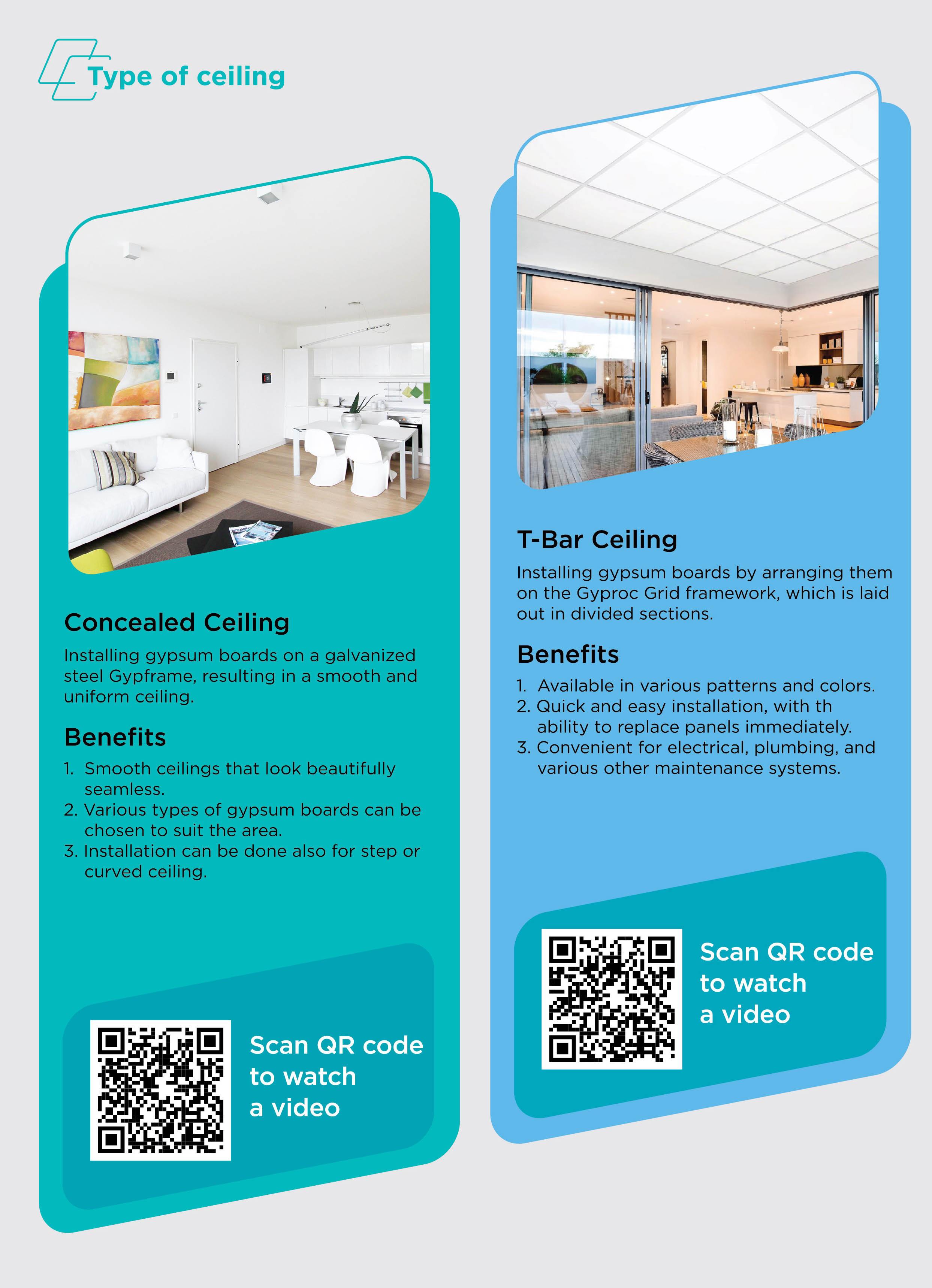 Type of ceiling

Concealed Ceiling

Installing gypsum boards on a galvanized steel Gypframe, resulting in a smooth and uniform ceiling.

Benefits

1. Smooth ceilings that look beautifully seamless.
2. Various types of gypsum boards can be chosen to suit the area.
3. Installation can be done also for step or curved ceiling.

Scan QR code to watch a video

T-Bar Ceiling

Installing gypsum boards by arranging them on the Gyproc Grid framework, which is laid out in divided sections.

Benefits

1. Available in various patterns and colors.
2. Quick and easy installation, with th ability to replace panels immediately.
3. Convenient for electrical, plumbing, and various other maintenance systems.

Scan QR code to watch a video